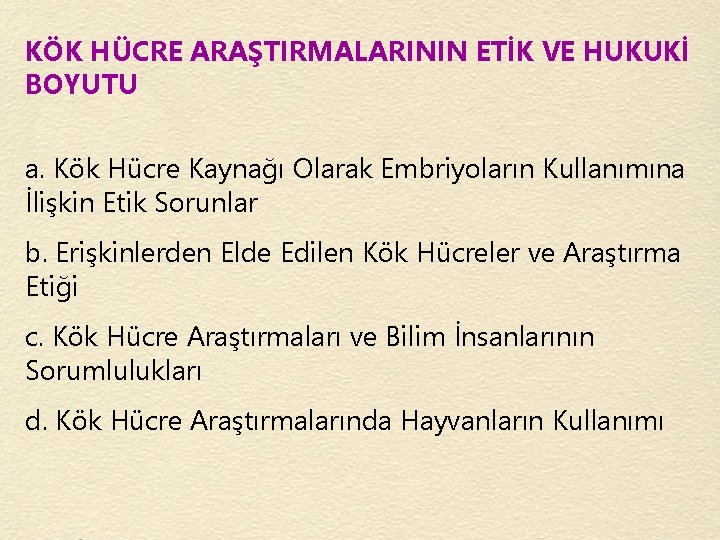 KÖK HÜCRE ARAŞTIRMALARININ ETİK VE HUKUKİ BOYUTU

a. Kök Hücre Kaynağı Olarak Embriyoların Kullanımına İlişkin Etik Sorunlar

b. Erişkinlerden Elde Edilen Kök Hücreler ve Araştırma Etiği

c. Kök Hücre Araştırmaları ve Bilim İnsanlarının Sorumlulukları

d. Kök Hücre Araştırmalarında Hayvanların Kullanımı